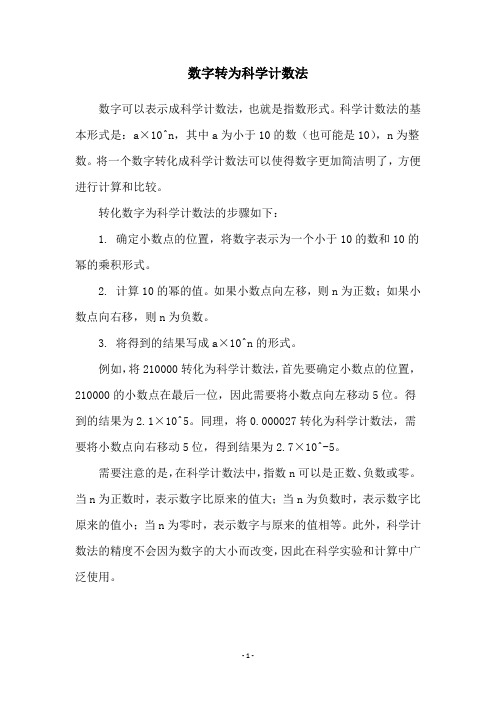 数字转为科学计数法

数字可以表示成科学计数法，也就是指数形式。科学计数法的基本形式是：a×10^n，其中 a 为小于 10 的数（也可能是 10），n 为整数。将一个数字转化成科学计数法可以使得数字更加简洁明了，方便进行计算和比较。

转化数字为科学计数法的步骤如下：

1. 确定小数点的位置，将数字表示为一个小于 10 的数和 10 的幂的乘积形式。

2. 计算 10 的幂的值。如果小数点向左移，则 n 为正数；如果小数点向右移，则 n 为负数。

3. 将得到的结果写成 a×10^n 的形式。

例如，将 210000 转化为科学计数法，首先要确定小数点的位置，210000 的小数点在最后一位，因此需要将小数点向左移动 5 位。得到的结果为 2.1×10^5。同理，将 0.000027 转化为科学计数法，需要将小数点向右移动 5 位，得到结果为 2.7×10^-5。

需要注意的是，在科学计数法中，指数 n 可以是正数、负数或零。当 n 为正数时，表示数字比原来的值大；当 n 为负数时，表示数字比原来的值小；当 n 为零时，表示数字与原来的值相等。此外，科学计数法的精度不会因为数字的大小而改变，因此在科学实验和计算中广泛使用。

- 1 -